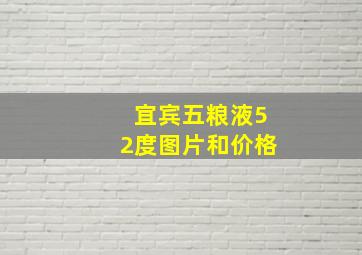 宜宾五粮液52度图片和价格